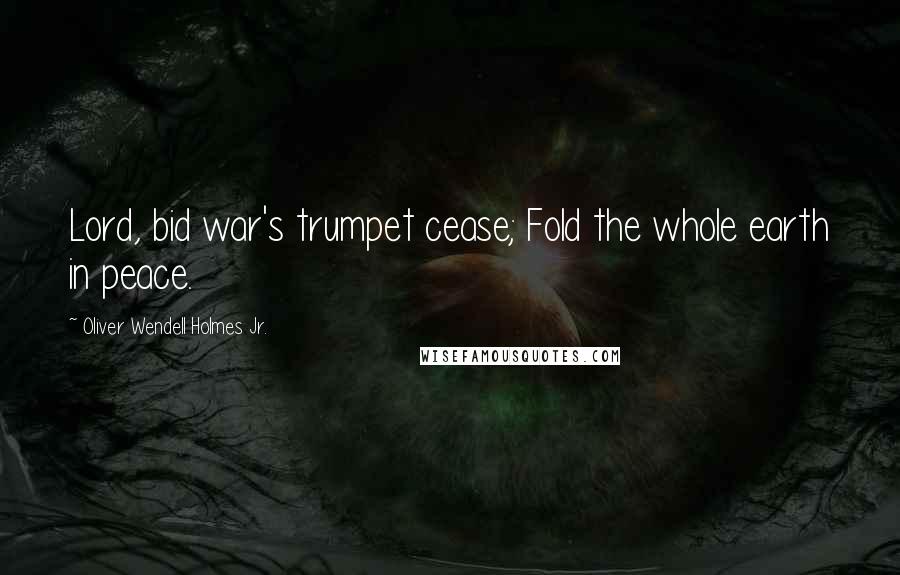 Lord, bid war's trumpet cease; Fold the whole earth in peace.

~ Oliver Wendell Holmes Jr.

WISEFAMOUSQUOTES.COM